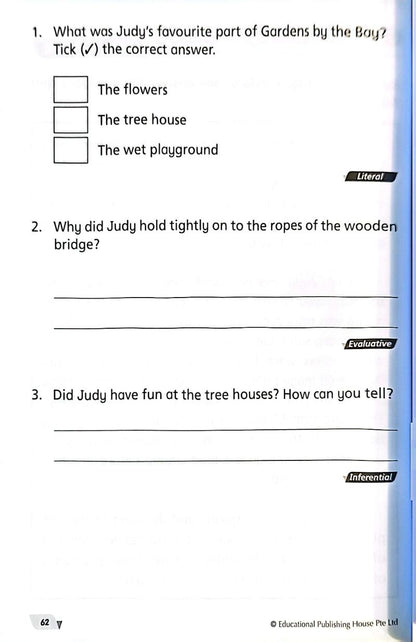 1. What was Judy's favourite part of Gardens by the Bay? Tick (✓) the correct answer.

The flowers

The tree house

The wet playground

Literal

2. Why did Judy hold tightly on to the ropes of the wooden bridge?

Evaluative

3. Did Judy have fun at the tree houses? How can you tell?

Inferential

62

© Educational Publishing House Pte Ltd